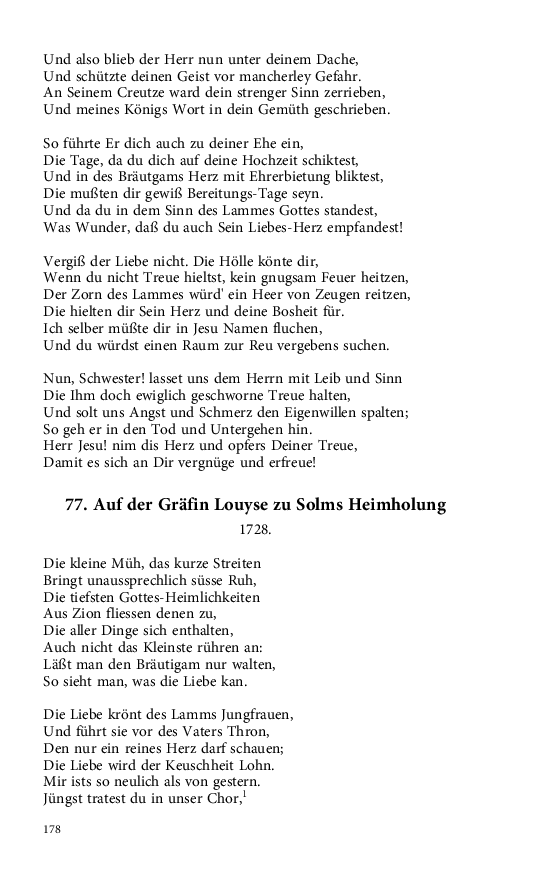 Und also blieb der Herr nun unter deinem Dache,
Und schützte deinen Geist vor mancherley Gefahr.
An Seinem Creutze ward dein strenger Sinn zerrieben,
Und meines Königs Wort in dein Gemüth geschrieben.

So führte Er dich auch zu deiner Ehe ein,
Die Tage, da du dich auf deine Hochzeit schiktest,
Und in des Bräutgams Herz mit Ehrerbietung bliktest,
Die mußten dir gewiß Bereitungs-Tage seyn.
Und da du in dem Sinn des Lammes Gottes standest,
Was Wunder, daß du auch Sein Liebes-Herz empfandest!

Vergiß der Liebe nicht. Die Hölle könte dir,
Wenn du nicht Treue hieltst, kein gnugsam Feuer heitzen,
Der Zorn des Lammes würd' ein Heer von Zeugen reitzen,
Die hielten dir Sein Herz und deine Bosheit für.
Ich selber müßte dir in Jesu Namen fluchen,
Und du würdst einen Raum zur Reu vergebens suchen.

Nun, Schwester! lasset uns dem Herrn mit Leib und Sinn
Die Ihm doch ewiglich geschworne Treue halten,
Und solt uns Angst und Schmerz den Eigenwillen spalten;
So geh er in den Tod und Untergehen hin.
Herr Jesu! nim dis Herz und opfers Deiner Treue,
Damit es sich an Dir vergnüge und erfreue!

77. Auf der Gräfin Louyse zu Solms Heimholung

1728.

Die kleine Müh, das kurze Streiten
Bringt unaussprechlich süsse Ruh,
Die tiefsten Gottes-Heimlichkeiten
Aus Zion fliessen denen zu,
Die aller Dinge sich enthalten,
Auch nicht das Kleinste rühren an:
Läßt man den Bräutigam nur walten,
So sieht man, was die Liebe kan.

Die Liebe krönt des Lamms Jungfrauen,
Und führt sie vor des Vaters Thron,
Den nur ein reines Herz darf schauen;
Die Liebe wird der Keuschheit Lohn.
Mir ists so neulich als von gestern.
Jüngst tratest du in unser Chor,$^1$

178